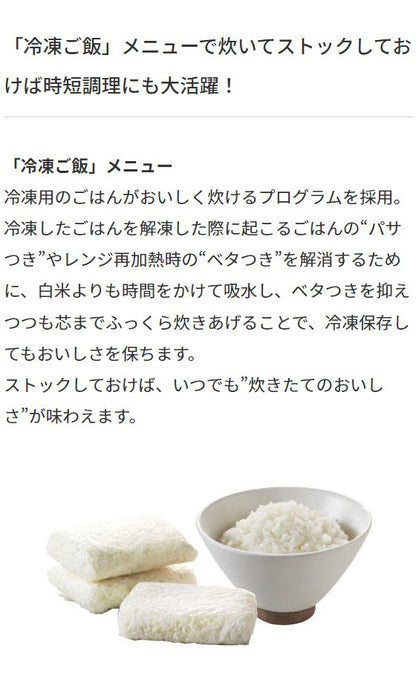 「冷凍ご飯」メニューで炊いてストックしておけば時短調理にも大活躍！

「冷凍ご飯」メニュー
冷凍用のごはんがおいしく炊けるプログラムを採用。冷凍したごはんを解凍した際に起こるごはんの“パサつき”やレンジ再加熱時の“ベタつき”を解消するために、白米よりも時間をかけて吸水し、ベタつきを抑えつつも芯までふっくら炊きあげることで、冷凍保存してもおいしさを保ちます。
ストックしておけば、いつでも”炊きたてのおいしさ”が味わえます。